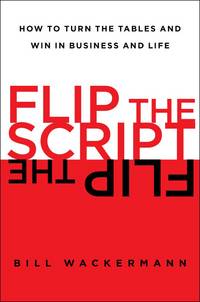 HOW TO TURN THE TABLES AND WIN IN BUSINESS AND LIFE

FLIP THE SCRIPT

FLIP THE

BILL WACKERMANN